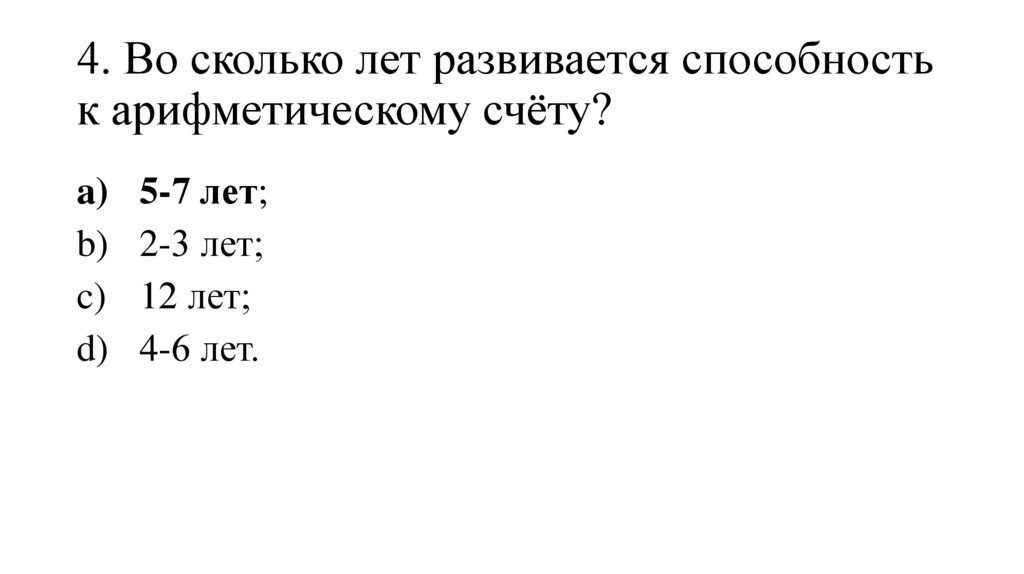 4. Во сколько лет развивается способность к арифметическому счёту?

a) 5-7 лет;
b) 2-3 лет;
c) 12 лет;
d) 4-6 лет.